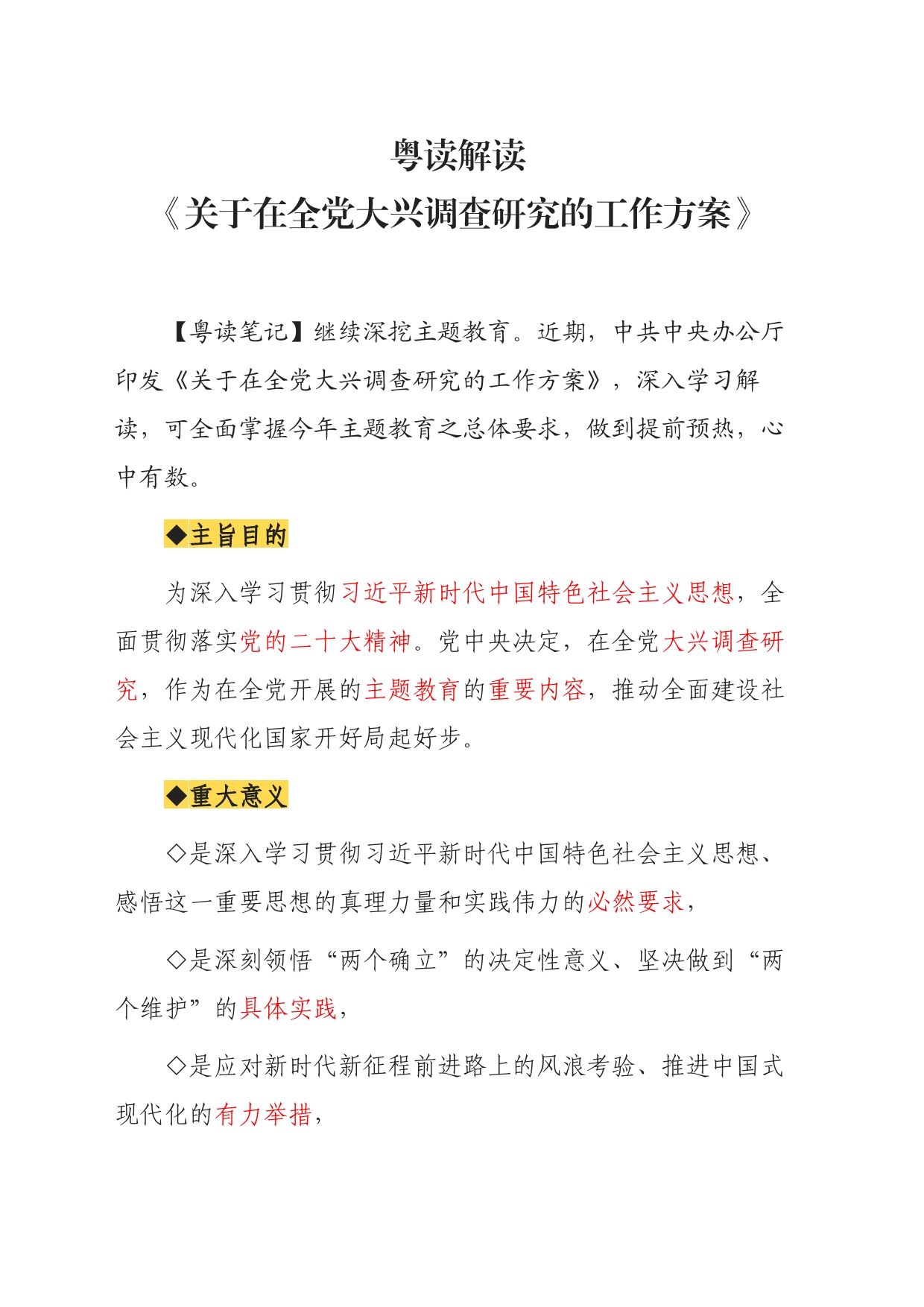 粤读解读
《关于在全党大兴调查研究的工作方案》

【粤读笔记】继续深挖主题教育。近期，中共中央办公厅印发《关于在全党大兴调查研究的工作方案》，深入学习解读，可全面掌握今年主题教育之总体要求，做到提前预热，心中有数。

◆主旨目的

为深入学习贯彻习近平新时代中国特色社会主义思想，全面贯彻落实党的二十大精神。党中央决定，在全党大兴调查研究，作为在全党开展的主题教育的重要内容，推动全面建设社会主义现代化国家开好局起好步。

◆重大意义

◇是深入学习贯彻习近平新时代中国特色社会主义思想、感悟这一重要思想的真理力量和实践伟力的必然要求，

◇是深刻领悟“两个确立”的决定性意义、坚决做到“两个维护”的具体实践，

◇是应对新时代新征程前进路上的风浪考验、推进中国式现代化的有力举措，